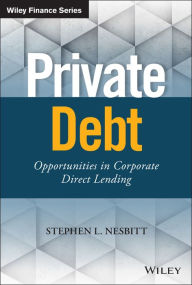 Wiley Finance Series

Private Debt

Opportunities in Corporate Direct Lending

STEPHEN L. NESBITT

WILEY